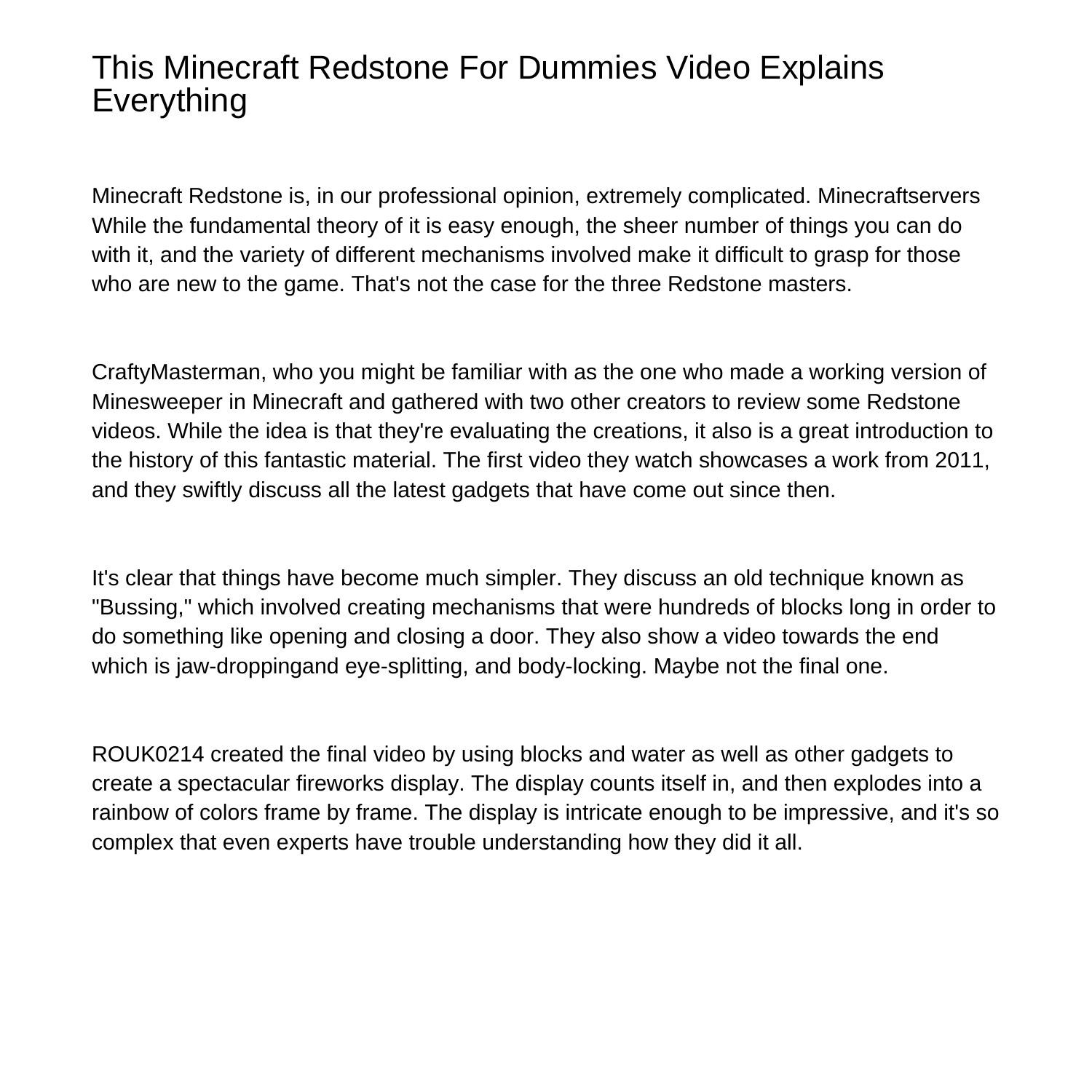 This Minecraft Redstone For Dummies Video Explains Everything

Minecraft Redstone is, in our professional opinion, extremely complicated. Minecraftservers While the fundamental theory of it is easy enough, the sheer number of things you can do with it, and the variety of different mechanisms involved make it difficult to grasp for those who are new to the game. That's not the case for the three Redstone masters.

CraftyMasterman, who you might be familiar with as the one who made a working version of Minesweeper in Minecraft and gathered with two other creators to review some Redstone videos. While the idea is that they're evaluating the creations, it also is a great introduction to the history of this fantastic material. The first video they watch showcases a work from 2011, and they swiftly discuss all the latest gadgets that have come out since then.

It's clear that things have become much simpler. They discuss an old technique known as "Bussing," which involved creating mechanisms that were hundreds of blocks long in order to do something like opening and closing a door. They also show a video towards the end which is jaw-droppingand eye-splitting, and body-locking. Maybe not the final one.

ROUK0214 created the final video by using blocks and water as well as other gadgets to create a spectacular fireworks display. The display counts itself in, and then explodes into a rainbow of colors frame by frame. The display is intricate enough to be impressive, and it's so complex that even experts have trouble understanding how they did it all.